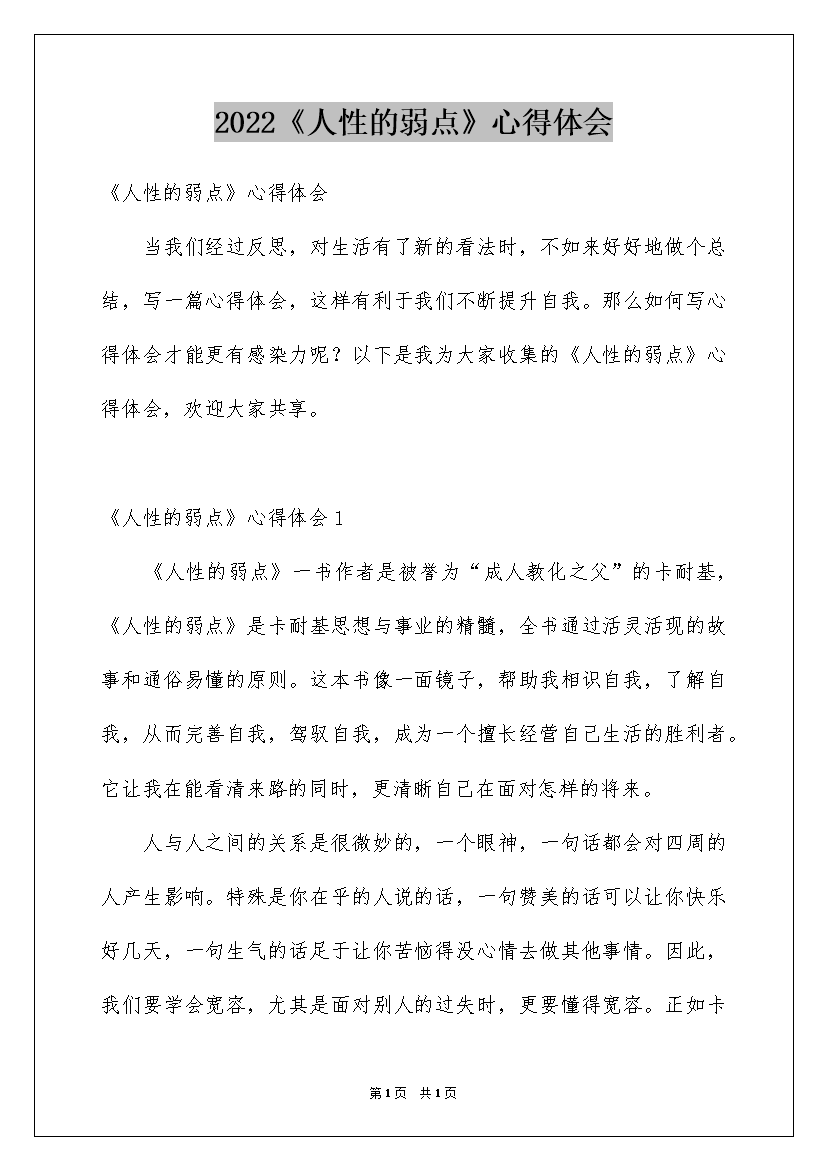 2022《人性的弱点》心得体会

《人性的弱点》心得体会

当我们经过反思，对生活有了新的看法时，不如来好好地做个总结，写一篇心得体会，这样有利于我们不断提升自我。那么如何写心得体会才能更有感染力呢？以下是我为大家收集的《人性的弱点》心得体会，欢迎大家共享。

《人性的弱点》心得体会1

《人性的弱点》一书作者是被誉为“成人教化之父”的卡耐基，《人性的弱点》是卡耐基思想与事业的精髓，全书通过活灵活现的故事和通俗易懂的原则。这本书像一面镜子，帮助我相识自我，了解自我，从而完善自我，驾驭自我，成为一个擅长经营自己生活的胜利者。它让我在能看清来路的同时，更清晰自己在面对怎样的将来。

人与人之间的关系是很微妙的，一个眼神，一句话都会对四周的人产生影响。特殊是你在乎的人说的话，一句赞美的话可以让你快乐好几天，一句生气的话足于让你苦恼得没心情去做其他事情。因此，我们要学会宽容，尤其是面对别人的过失时，更要懂得宽容。正如卡

第1页 共1页